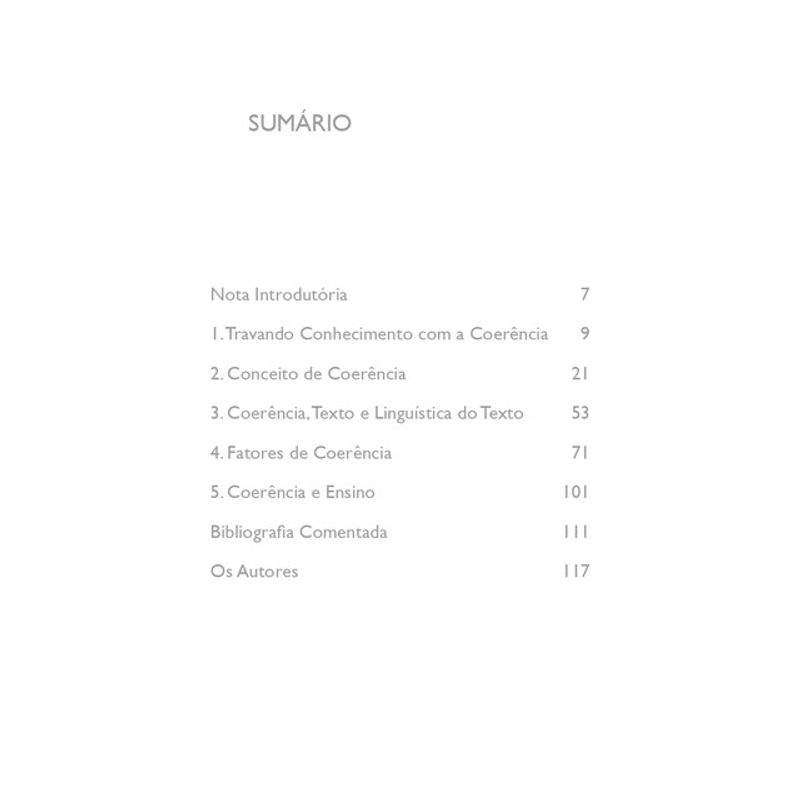 SUMÁRIO

Nota Introdutória 7

1. Travando Conhecimento com a Coerência 9

2. Conceito de Coerência 21

3. Coerência, Texto e Linguística do Texto 53

4. Fatores de Coerência 71

5. Coerência e Ensino 101

Bibliografia Comentada 111

Os Autores 117